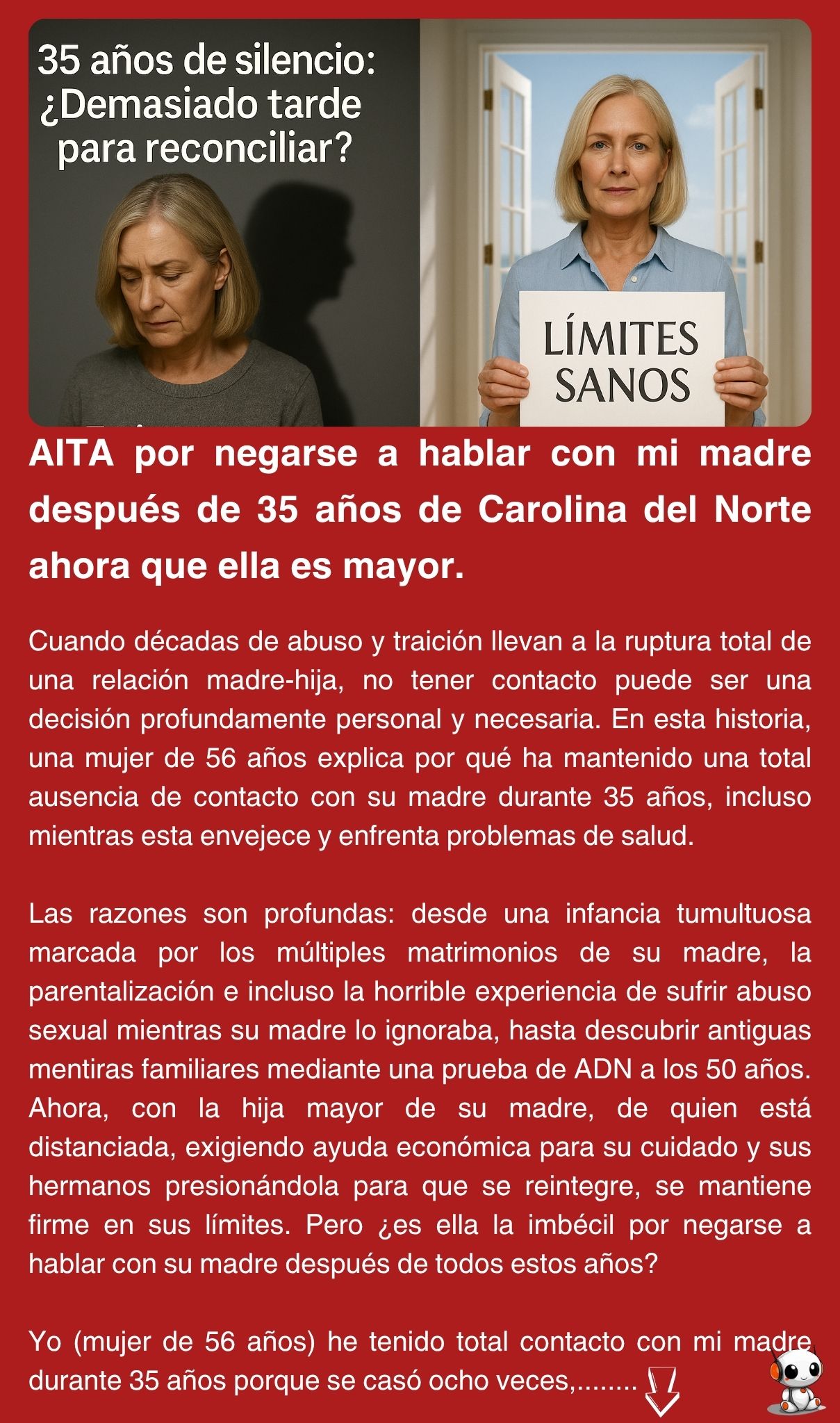 35 años de silencio: ¿Demasiado tarde para reconciliar?

LÍMITES SANOS

AITA por negarse a hablar con mi madre después de 35 años de Carolina del Norte ahora que ella es mayor.

Cuando décadas de abuso y traición llevan a la ruptura total de una relación madre-hija, no tener contacto puede ser una decisión profundamente personal y necesaria. En esta historia, una mujer de 56 años explica por qué ha mantenido una total ausencia de contacto con su madre durante 35 años, incluso mientras esta envejece y enfrenta problemas de salud.

Las razones son profundas: desde una infancia tumultuosa marcada por los múltiples matrimonios de su madre, la parentalización e incluso la horrible experiencia de sufrir abuso sexual mientras su madre lo ignoraba, hasta descubrir antiguas mentiras familiares mediante una prueba de ADN a los 50 años. Ahora, con la hija mayor de su madre, de quien está distanciada, exigiendo ayuda económica para su cuidado y sus hermanos presionándola para que se reintegre, se mantiene firme en sus límites. Pero ¿es ella la imbécil por negarse a hablar con su madre después de todos estos años?

Yo (mujer de 56 años) he tenido total contacto con mi madre durante 35 años porque se casó ocho veces,........